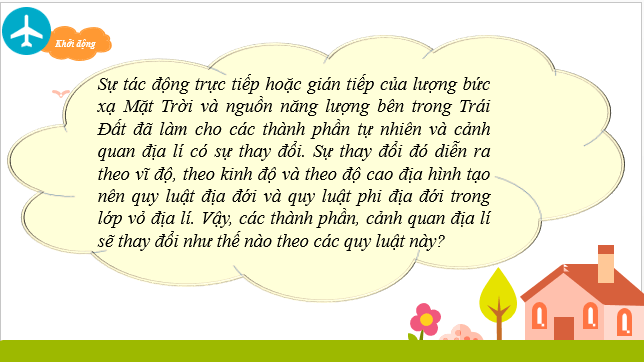 Khởi động

Sự tác động trực tiếp hoặc gián tiếp của lượng bức xạ Mặt Trời và nguồn năng lượng bên trong Trái Đất đã làm cho các thành phần tự nhiên và cảnh quan địa lí có sự thay đổi. Sự thay đổi đó diễn ra theo vĩ độ, theo kinh độ và theo độ cao địa hình tạo nên quy luật địa đới và quy luật phi địa đới trong lớp vỏ địa lí. Vậy, các thành phần, cảnh quan địa lí sẽ thay đổi như thế nào theo các quy luật này?